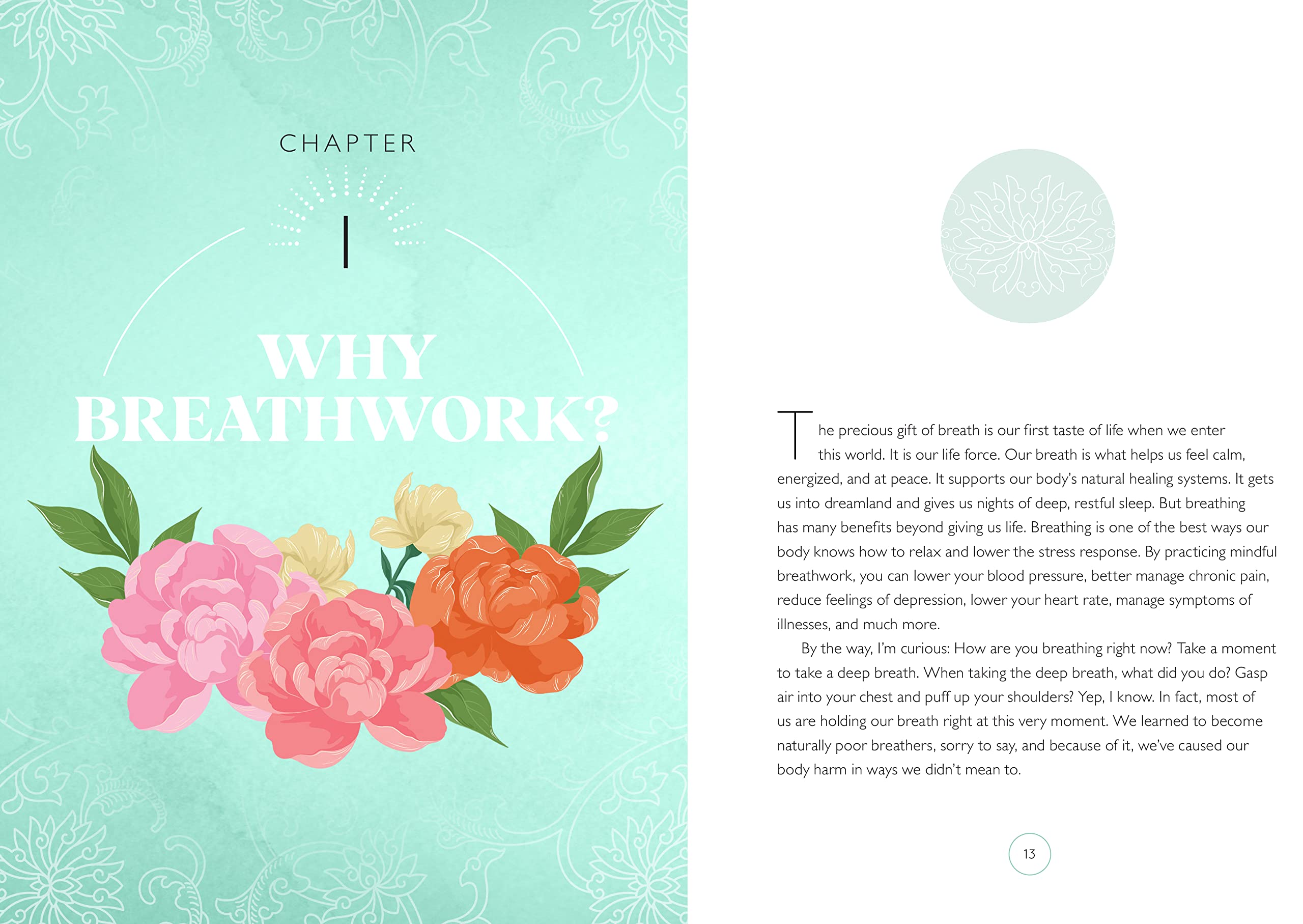 CHAPTER

1

WHY BREATHWORK?

The precious gift of breath is our first taste of life when we enter this world. It is our life force. Our breath is what helps us feel calm, energized, and at peace. It supports our body's natural healing systems. It gets us into dreamland and gives us nights of deep, restful sleep. But breathing has many benefits beyond giving us life. Breathing is one of the best ways our body knows how to relax and lower the stress response. By practicing mindful breathwork, you can lower your blood pressure, better manage chronic pain, reduce feelings of depression, lower your heart rate, manage symptoms of illnesses, and much more.

By the way, I'm curious: How are you breathing right now? Take a moment to take a deep breath. When taking the deep breath, what did you do? Gasp air into your chest and puff up your shoulders? Yep, I know. In fact, most of us are holding our breath right at this very moment. We learned to become naturally poor breathers, sorry to say, and because of it, we've caused our body harm in ways we didn't mean to.

13